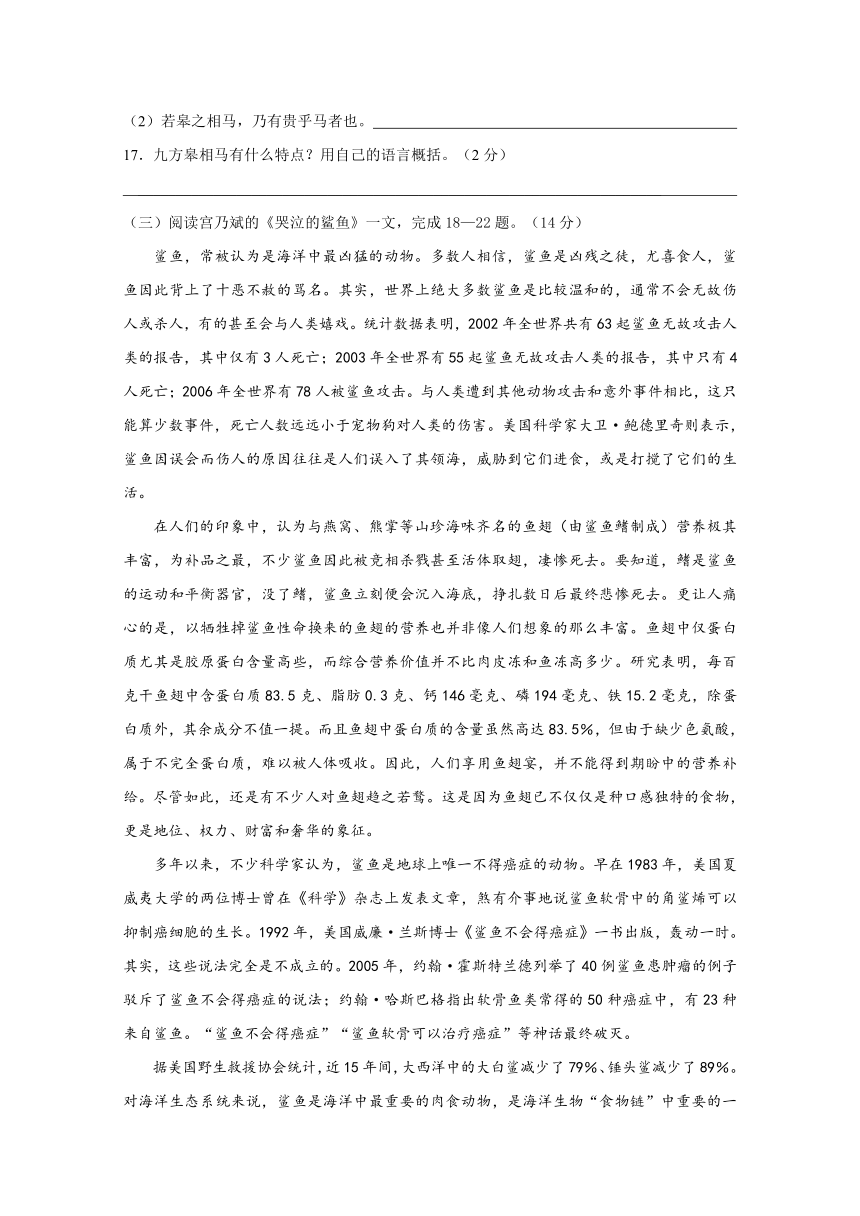 （2）若皋之相马，乃有贵乎马者也。

17．九方皋相马有什么特点？用自己的语言概括。（2 分）

（三）阅读宫乃斌的《哭泣的鲨鱼》一文，完成 18—22 题。（14 分）

鲨鱼，常被认为是海洋中最凶猛的动物。多数人相信，鲨鱼是凶残之徒，尤喜食人，鲨鱼因此背上了十恶不赦的骂名。其实，世界上绝大多数鲨鱼是比较温和的，通常不会无故伤人或杀人，有的甚至会与人类嬉戏。统计数据表明，2002 年全世界共有 63 起鲨鱼无故攻击人类的报告，其中仅有 3 人死亡；2003 年全世界有 55 起鲨鱼无故攻击人类的报告，其中只有 4 人死亡；2006 年全世界有 78 人被鲨鱼攻击。与人类遭到其他动物攻击和意外事件相比，这只能算少数事件，死亡人数远远小于宠物狗对人类的伤害。美国科学家大卫·鲍德里奇则表示，鲨鱼因误会而伤人的原因往往是人们误入了其领海，威胁到它们进食，或是打搅了它们的生活。

在人们的印象中，认为与燕窝、熊掌等山珍海味齐名的鱼翅（由鲨鱼鳍制成）营养极其丰富，为补品之最，不少鲨鱼因此被竞相杀戮甚至活体取翅，凄惨死去。要知道，鳍是鲨鱼的运动和平衡器官，没了鳍，鲨鱼立刻便会沉入海底，挣扎数日后最终悲惨死去。更让人痛心的是，以牺牲掉鲨鱼性命换来的鱼翅的营养也并非像人们想象的那么丰富。鱼翅中仅蛋白质尤其是胶原蛋白含量高些，而综合营养价值并不比肉皮冻和鱼冻高多少。研究表明，每百克干鱼翅中含蛋白质 83.5 克、脂肪 0.3 克、钙 146 毫克、磷 194 毫克、铁 15.2 毫克，除蛋白质外，其余成分不值一提。而且鱼翅中蛋白质的含量虽然高达 83.5%，但由于缺少色氨酸，属于不完全蛋白质，难以被人体吸收。因此，人们享用鱼翅宴，并不能得到期盼中的营养补给。尽管如此，还是有不少人对鱼翅趋之若鹜。这是因为鱼翅已不仅仅是种口感独特的食物，更是地位、权力、财富和奢华的象征。

多年以来，不少科学家认为，鲨鱼是地球上唯一不得癌症的动物。早在 1983 年，美国夏威夷大学的两位博士曾在《科学》杂志上发表文章，煞有介事地说鲨鱼软骨中的角鲨烯可以抑制癌细胞的生长。1992 年，美国威廉·兰斯博士《鲨鱼不会得癌症》一书出版，轰动一时。其实，这些说法完全是不成立的。2005 年，约翰·霍斯特兰德列举了 40 例鲨鱼患肿瘤的例子驳斥了鲨鱼不会得癌症的说法；约翰·哈斯巴格指出软骨鱼类常得的 50 种癌症中，有 23 种来自鲨鱼。“鲨鱼不会得癌症”“鲨鱼软骨可以治疗癌症”等神话最终破灭。

据美国野生救援协会统计，近 15 年间，大西洋中的大白鲨减少了 79%、锤头鲨减少了 89%。对海洋生态系统来说，鲨鱼是海洋中最重要的肉食动物，是海洋生物“食物链”中重要的一